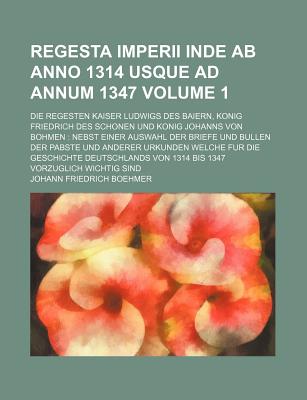 REGESTA IMPERII INDE AB ANNO 1314 USQUE AD ANNUM 1347 VOLUME 1

DIE REGESTEN KAISER LUDWIGS DES BAIERN, KONIG FRIEDRICH DES SCHONEN UND KONIG JOHANNS VON BOHMEN : NEBST EINER AUSWAHL DER BRIEFE UND BULLEN DER PABSTE UND ANDERER URKUNDEN WELCHE FUR DIE GESCHICHTE DEUTSCHLANDS VON 1314 BIS 1347 VORZUGLICH WICHTIG SIND

JOHANN FRIEDRICH BOEHMER